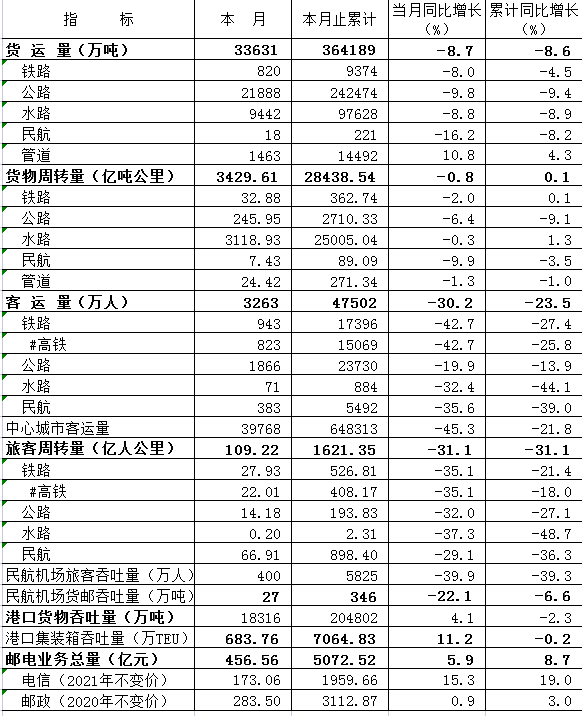 | 指　　标 | 本　月 | 本月止累计 | 当月同比增长（%） | 累计同比增长（%） |
|---|---|---|---|---|
| 货 运 量（万吨） | 33631 | 364189 | -8.7 | -8.6 |
| 铁路 | 820 | 9374 | -8.0 | -4.5 |
| 公路 | 21888 | 242474 | -9.8 | -9.4 |
| 水路 | 9442 | 97628 | -8.8 | -8.9 |
| 民航 | 18 | 221 | -16.2 | -8.2 |
| 管道 | 1463 | 14492 | 10.8 | 4.3 |
| 货物周转量（亿吨公里） | 3429.61 | 28438.54 | -0.8 | 0.1 |
| 铁路 | 32.88 | 362.74 | -2.0 | 0.1 |
| 公路 | 245.95 | 2710.33 | -6.4 | -9.1 |
| 水路 | 3118.93 | 25005.04 | -0.3 | 1.3 |
| 民航 | 7.43 | 89.09 | -9.9 | -3.5 |
| 管道 | 24.42 | 271.34 | -1.3 | -1.0 |
| 客 运 量（万人） | 3263 | 47502 | -30.2 | -23.5 |
| 铁路 | 943 | 17396 | -42.7 | -27.4 |
| #高铁 | 823 | 15069 | -42.7 | -25.8 |
| 公路 | 1866 | 23730 | -19.9 | -13.9 |
| 水路 | 71 | 884 | -32.4 | -44.1 |
| 民航 | 383 | 5492 | -35.6 | -39.0 |
| 中心城市客运量 | 39768 | 648313 | -45.3 | -21.8 |
| 旅客周转量（亿人公里） | 109.22 | 1621.35 | -31.1 | -31.1 |
| 铁路 | 27.93 | 526.81 | -35.1 | -21.4 |
| #高铁 | 22.01 | 408.17 | -35.1 | -18.0 |
| 公路 | 14.18 | 193.83 | -32.0 | -27.1 |
| 水路 | 0.20 | 2.31 | -37.3 | -48.7 |
| 民航 | 66.91 | 898.40 | -29.1 | -36.3 |
| 民航机场旅客吞吐量（万人） | 400 | 5825 | -39.9 | -39.3 |
| 民航机场货邮吞吐量（万吨） | 27 | 346 | -22.1 | -6.6 |
| 港口货物吞吐量（万吨） | 18316 | 204802 | 4.1 | -2.3 |
| 港口集装箱吞吐量（万TEU） | 683.76 | 7064.83 | 11.2 | -0.2 |
| 邮电业务总量（亿元） | 456.56 | 5072.52 | 5.9 | 8.7 |
| 电信（2021年不变价） | 173.06 | 1959.66 | 15.3 | 19.0 |
| 邮政（2020年不变价） | 283.50 | 3112.87 | 0.9 | 3.0 |